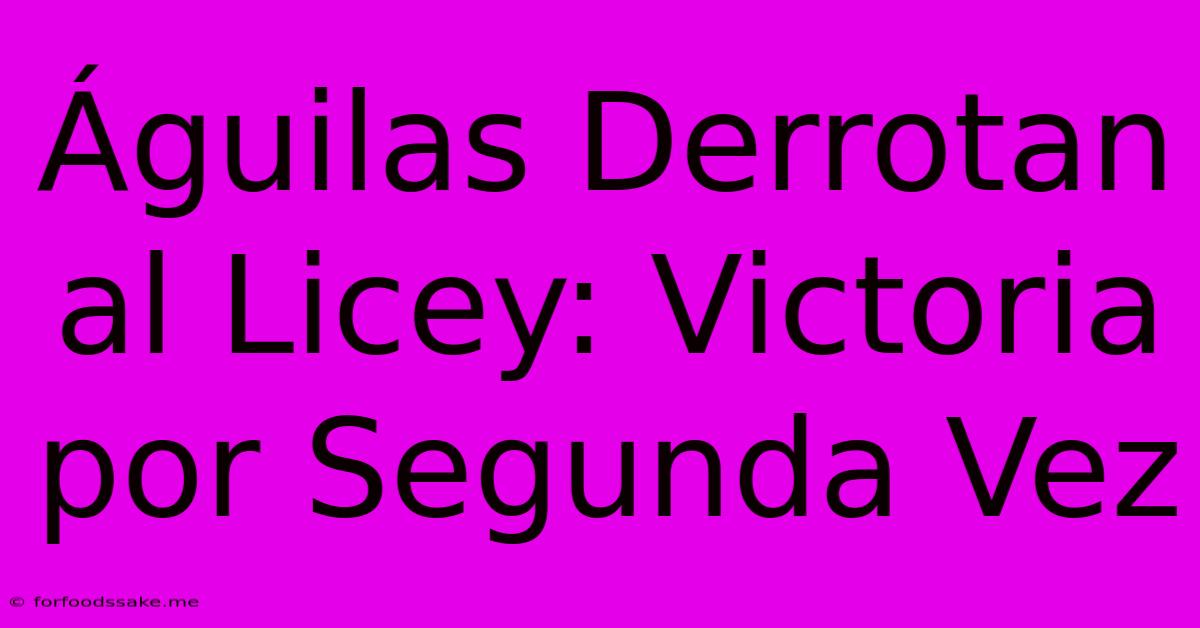 Águilas Derrotan al Licey: Victoria por Segunda Vez

© forfoodssake.me